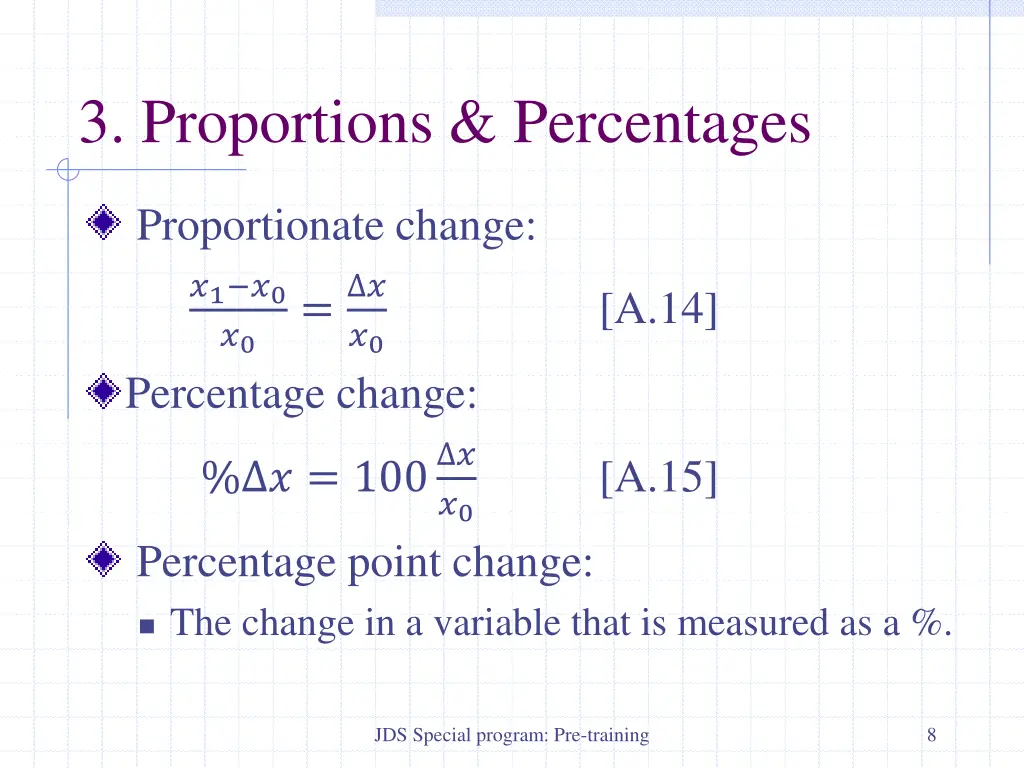 3. Proportions & Percentages

Proportionate change:

$\frac{x_1 - x_0}{x_0} = \frac{\Delta x}{x_0}$ [A.14]

Percentage change:

$\%\Delta x = 100\frac{\Delta x}{x_0}$ [A.15]

Percentage point change:

The change in a variable that is measured as a %.

JDS Special program: Pre-training

8